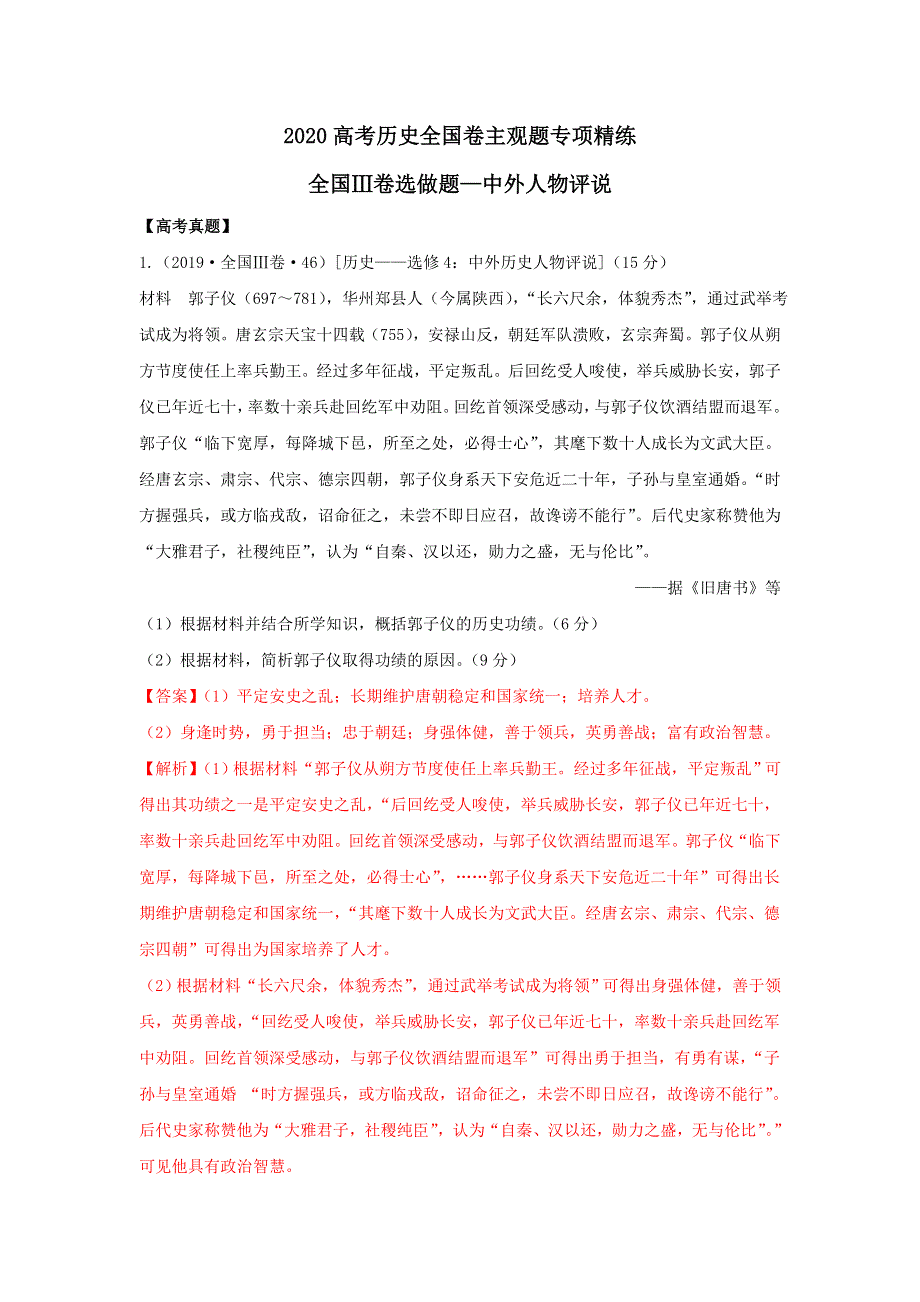 2020 高考历史全国卷主观题专项精练

全国Ⅲ卷选做题—中外人物评说

【高考真题】

1.（2019·全国Ⅲ卷·46）[历史——选修 4：中外历史人物评说]（15 分）

材料　郭子仪（697～781），华州郑县人（今属陕西），“长六尺余，体貌秀杰”，通过武举考试成为将领。唐玄宗天宝十四载（755），安禄山反，朝廷军队溃败，玄宗奔蜀。郭子仪从朔方节度使任上率兵勤王。经过多年征战，平定叛乱。后回纥受人唆使，举兵威胁长安，郭子仪已年近七十，率数十亲兵赴回纥军中劝阻。回纥首领深受感动，与郭子仪饮酒结盟而退军。郭子仪“临下宽厚，每降城下邑，所至之处，必得士心”，其麾下数十人成长为文武大臣。经唐玄宗、肃宗、代宗、德宗四朝，郭子仪身系天下安危近二十年，子孙与皇室通婚。“时方握强兵，或方临戎敌，诏命征之，未尝不即日应召，故谗谤不能行”。后代史家称赞他为“大雅君子，社稷纯臣”，认为“自秦、汉以还，勋力之盛，无与伦比”。

——据《旧唐书》等

（1）根据材料并结合所学知识，概括郭子仪的历史功绩。(6 分)

（2）根据材料，简析郭子仪取得功绩的原因。(9 分)

【答案】(1）平定安史之乱；长期维护唐朝稳定和国家统一；培养人才。

（2）身逢时势，勇于担当；忠于朝廷；身强体健，善于领兵，英勇善战；富有政治智慧。

【解析】(1）根据材料“郭子仪从朔方节度使任上率兵勤王。经过多年征战，平定叛乱”可得出其功绩之一是平定安史之乱，“后回纥受人唆使，举兵威胁长安，郭子仪已年近七十，率数十亲兵赴回纥军中劝阻。回纥首领深受感动，与郭子仪饮酒结盟而退军。郭子仪“临下宽厚，每降城下邑，所至之处，必得士心”，……郭子仪身系天下安危近二十年”可得出长期维护唐朝稳定和国家统一，“其麾下数十人成长为文武大臣。经唐玄宗、肃宗、代宗、德宗四朝”可得出为国家培养了人才。

（2）根据材料“长六尺余，体貌秀杰”，通过武举考试成为将领”可得出身强体健，善于领兵，英勇善战，“回纥受人唆使，举兵威胁长安，郭子仪已年近七十，率数十亲兵赴回纥军中劝阻。回纥首领深受感动，与郭子仪饮酒结盟而退军”可得出勇于担当，有勇有谋，“子孙与皇室通婚　“时方握强兵，或方临戎敌，诏命征之，未尝不即日应召，故谗谤不能行”。后代史家称赞他为“大雅君子，社稷纯臣”，认为“自秦、汉以还，勋力之盛，无与伦比”。”可见他具有政治智慧。